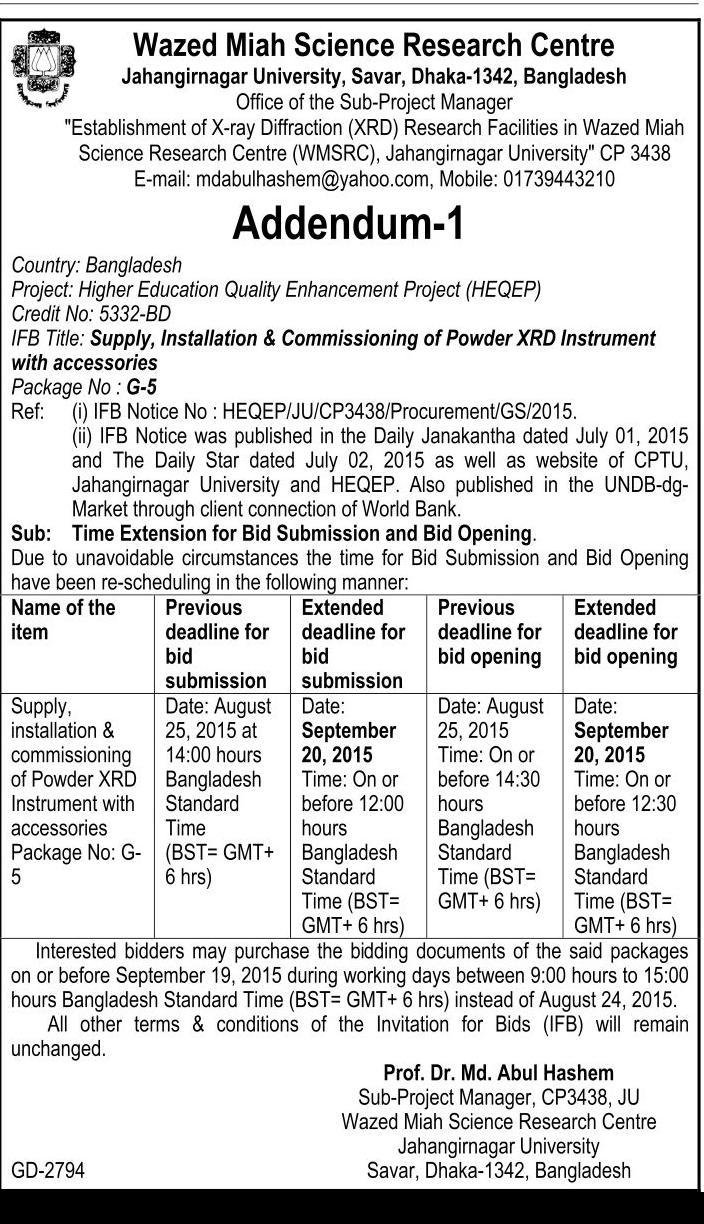 Wazed Miah Science Research Centre
Jahangirnagar University, Savar, Dhaka-1342, Bangladesh
Office of the Sub-Project Manager
"Establishment of X-ray Diffraction (XRD) Research Facilities in Wazed Miah Science Research Centre (WMSRC), Jahangirnagar University" CP 3438
E-mail: mdabulhashem@yahoo.com, Mobile: 01739443210

Addendum-1

Country: Bangladesh
Project: Higher Education Quality Enhancement Project (HEQEP)
Credit No: 5332-BD
IFB Title: Supply, Installation & Commissioning of Powder XRD Instrument with accessories
Package No : G-5
Ref: (i) IFB Notice No : HEQEP/JU/CP3438/Procurement/GS/2015.
(ii) IFB Notice was published in the Daily Janakantha dated July 01, 2015 and The Daily Star dated July 02, 2015 as well as website of CPTU, Jahangirnagar University and HEQEP. Also published in the UNDB-dg-Market through client connection of World Bank.
Sub: Time Extension for Bid Submission and Bid Opening.
Due to unavoidable circumstances the time for Bid Submission and Bid Opening have been re-scheduling in the following manner:

| Name of the item | Previous deadline for bid submission | Extended deadline for bid submission | Previous deadline for bid opening | Extended deadline for bid opening |
|---|---|---|---|---|
| Supply, installation & commissioning of Powder XRD Instrument with accessories Package No: G-5 | Date: August 25, 2015 at 14:00 hours Bangladesh Standard Time (BST= GMT+ 6 hrs) | Date: September 20, 2015 Time: On or before 12:00 hours Bangladesh Standard Time (BST= GMT+ 6 hrs) | Date: August 25, 2015 Time: On or before 14:30 hours Bangladesh Standard Time (BST= GMT+ 6 hrs) | Date: September 20, 2015 Time: On or before 12:30 hours Bangladesh Standard Time (BST= GMT+ 6 hrs) |

Interested bidders may purchase the bidding documents of the said packages on or before September 19, 2015 during working days between 9:00 hours to 15:00 hours Bangladesh Standard Time (BST= GMT+ 6 hrs) instead of August 24, 2015.
All other terms & conditions of the Invitation for Bids (IFB) will remain unchanged.

Prof. Dr. Md. Abul Hashem
Sub-Project Manager, CP3438, JU
Wazed Miah Science Research Centre
Jahangirnagar University
Savar, Dhaka-1342, Bangladesh

GD-2794